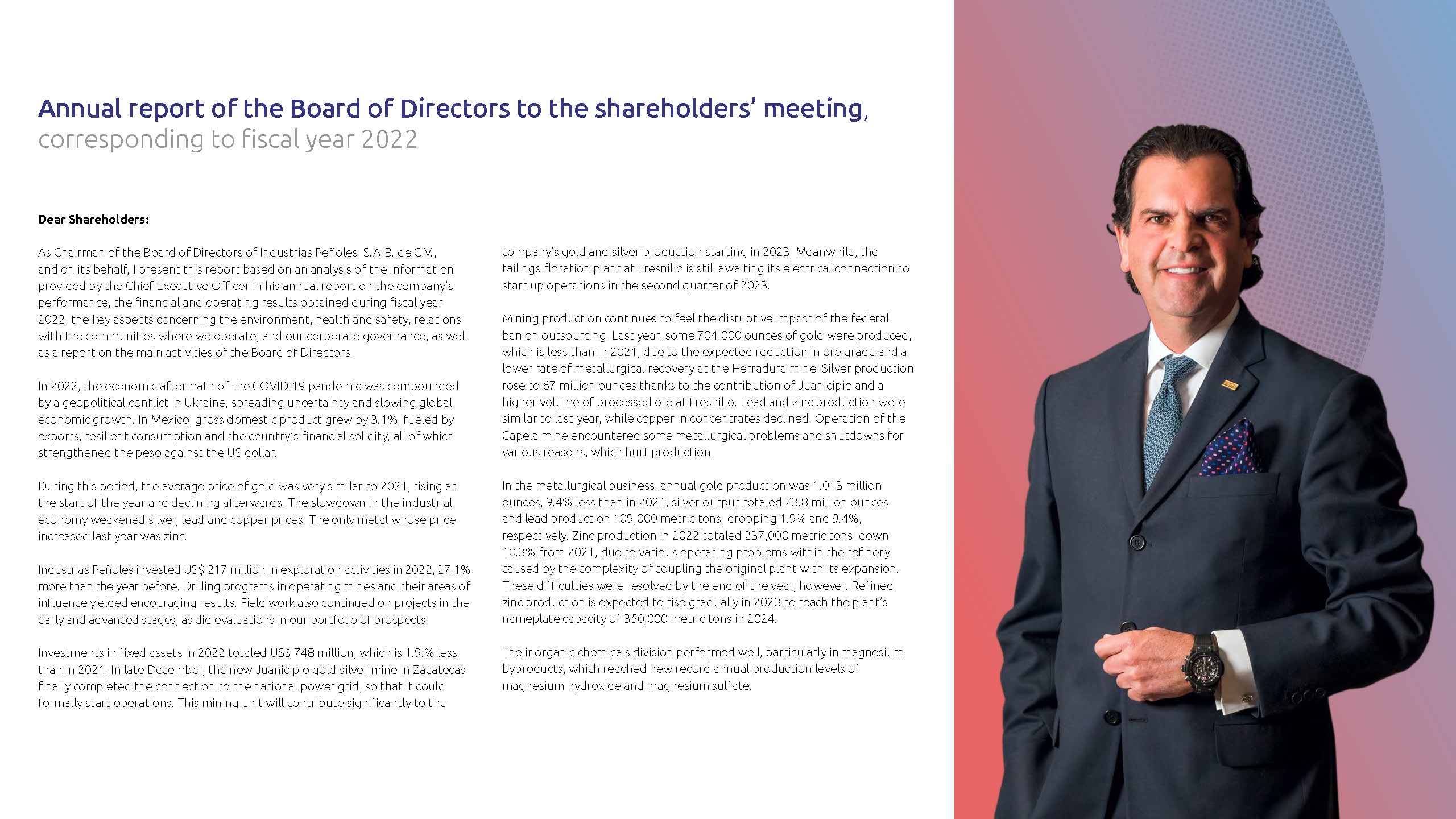 Annual report of the Board of Directors to the shareholders' meeting, corresponding to fiscal year 2022

Dear Shareholders:

As Chairman of the Board of Directors of Industrias Peñoles, S.A.B. de C.V., and on its behalf, I present this report based on an analysis of the information provided by the Chief Executive Officer in his annual report on the company's performance, the financial and operating results obtained during fiscal year 2022, the key aspects concerning the environment, health and safety, relations with the communities where we operate, and our corporate governance, as well as a report on the main activities of the Board of Directors.

In 2022, the economic aftermath of the COVID-19 pandemic was compounded by a geopolitical conflict in Ukraine, spreading uncertainty and slowing global economic growth. In Mexico, gross domestic product grew by 3.1%, fueled by exports, resilient consumption and the country's financial solidity, all of which strengthened the peso against the US dollar.

During this period, the average price of gold was very similar to 2021, rising at the start of the year and declining afterwards. The slowdown in the industrial economy weakened silver, lead and copper prices. The only metal whose price increased last year was zinc.

Industrias Peñoles invested US$ 217 million in exploration activities in 2022, 27.1% more than the year before. Drilling programs in operating mines and their areas of influence yielded encouraging results. Field work also continued on projects in the early and advanced stages, as did evaluations in our portfolio of prospects.

Investments in fixed assets in 2022 totaled US$ 748 million, which is 1.9.% less than in 2021. In late December, the new Juanicipio gold-silver mine in Zacatecas finally completed the connection to the national power grid, so that it could formally start operations. This mining unit will contribute significantly to the company's gold and silver production starting in 2023. Meanwhile, the tailings flotation plant at Fresnillo is still awaiting its electrical connection to start up operations in the second quarter of 2023.

Mining production continues to feel the disruptive impact of the federal ban on outsourcing. Last year, some 704,000 ounces of gold were produced, which is less than in 2021, due to the expected reduction in ore grade and a lower rate of metallurgical recovery at the Herradura mine. Silver production rose to 67 million ounces thanks to the contribution of Juanicipio and a higher volume of processed ore at Fresnillo. Lead and zinc production were similar to last year, while copper in concentrates declined. Operation of the Capela mine encountered some metallurgical problems and shutdowns for various reasons, which hurt production.

In the metallurgical business, annual gold production was 1.013 million ounces, 9.4% less than in 2021; silver output totaled 73.8 million ounces and lead production 109,000 metric tons, dropping 1.9% and 9.4%, respectively. Zinc production in 2022 totaled 237,000 metric tons, down 10.3% from 2021, due to various operating problems within the refinery caused by the complexity of coupling the original plant with its expansion. These difficulties were resolved by the end of the year, however. Refined zinc production is expected to rise gradually in 2023 to reach the plant's nameplate capacity of 350,000 metric tons in 2024.

The inorganic chemicals division performed well, particularly in magnesium byproducts, which reached new record annual production levels of magnesium hydroxide and magnesium sulfate.